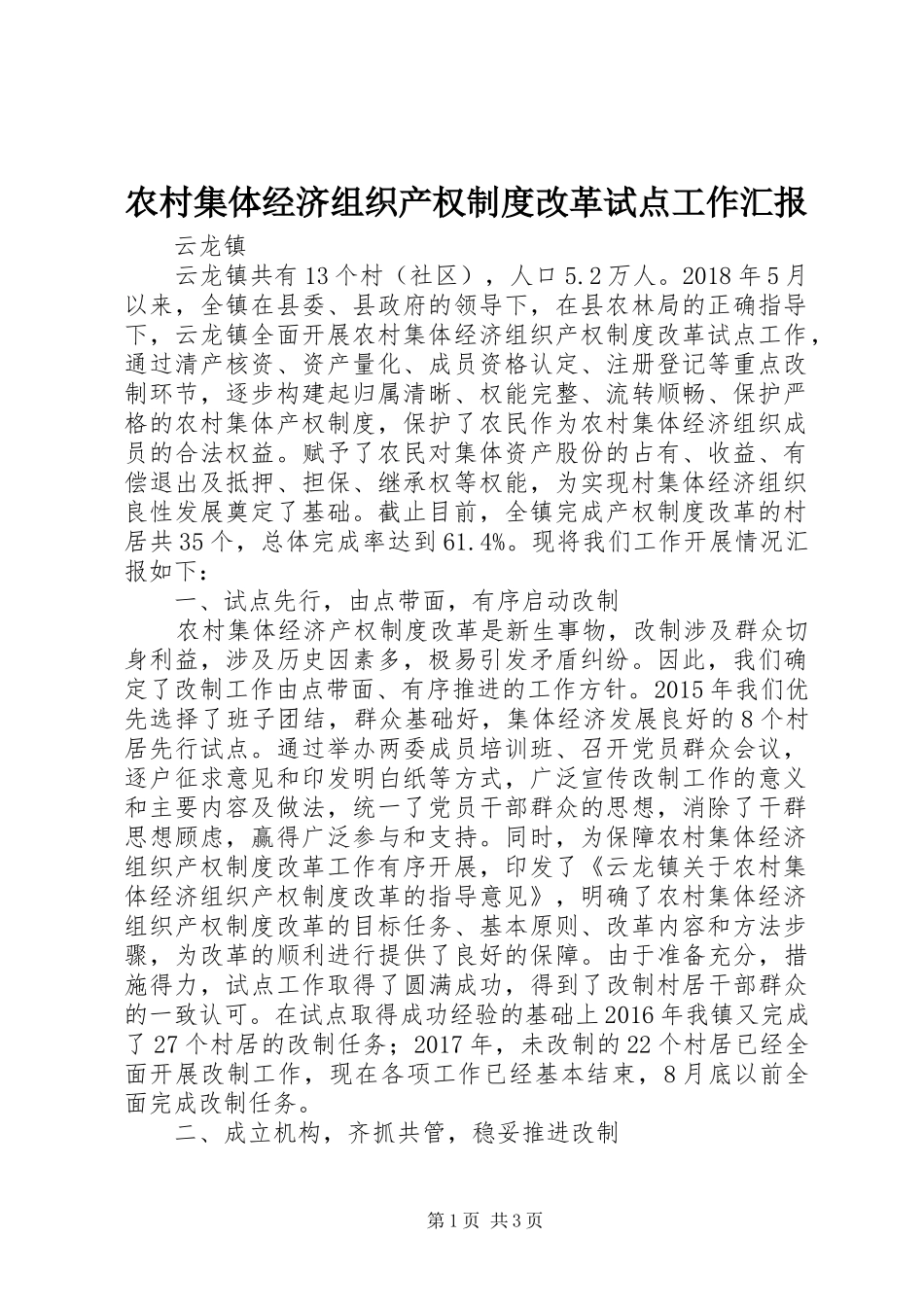 农村集体经济组织产权制度改革试点工作汇报

云龙镇

云龙镇共有13个村（社区），人口5.2万人。2018年5月以来，全镇在县委、县政府的领导下，在县农林局的正确指导下，云龙镇全面开展农村集体经济组织产权制度改革试点工作，通过清产核资、资产量化、成员资格认定、注册登记等重点改制环节，逐步构建起归属清晰、权能完整、流转顺畅、保护严格的农村集体产权制度，保护了农民作为农村集体经济组织成员的合法权益。赋予了农民对集体资产股份的占有、收益、有偿退出及抵押、担保、继承权等权能，为实现村集体经济组织良性发展奠定了基础。截止目前，全镇完成产权制度改革的村居共35个，总体完成率达到61.4%。现将我们工作开展情况汇报如下：

一、试点先行，由点带面，有序启动改制

农村集体经济产权制度改革是新生事物，改制涉及群众切身利益，涉及历史因素多，极易引发矛盾纠纷。因此，我们确定了改制工作由点带面、有序推进的工作方针。2015年我们优先选择了班子团结，群众基础好，集体经济发展良好的8个村居先行试点。通过举办两委成员培训班、召开党员群众会议，逐户征求意见和印发明白纸等方式，广泛宣传改制工作的意义和主要内容及做法，统一了党员干部群众的思想，消除了干群思想顾虑，赢得广泛参与和支持。同时，为保障农村集体经济组织产权制度改革工作有序开展，印发了《云龙镇关于农村集体经济组织产权制度改革的指导意见》，明确了农村集体经济组织产权制度改革的目标任务、基本原则、改革内容和方法步骤，为改革的顺利进行提供了良好的保障。由于准备充分，措施得力，试点工作取得了圆满成功，得到了改制村居干部群众的一致认可。在试点取得成功经验的基础上2016年我镇又完成了27个村居的改制任务；2017年，未改制的22个村居已经全面开展改制工作，现在各项工作已经基本结束，8月底以前全面完成改制任务。

二、成立机构，齐抓共管，稳妥推进改制

第1页 共3页